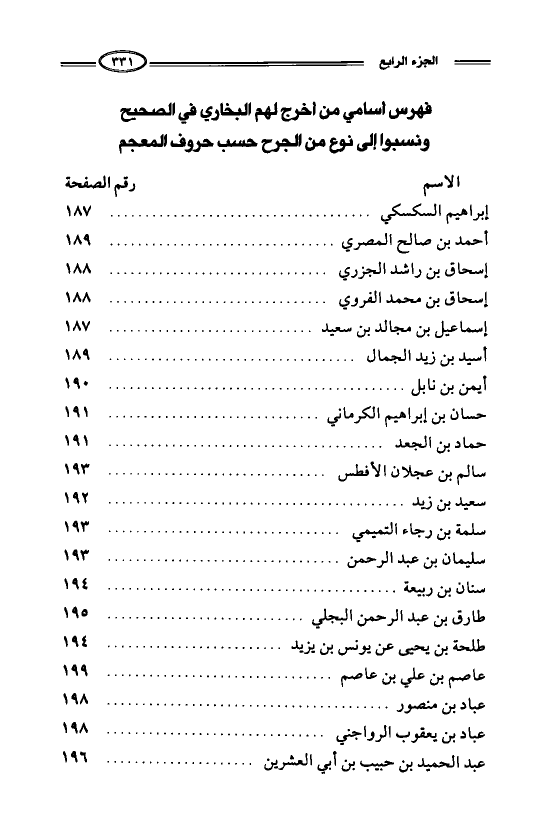 الجزء الرابع ٣٣١

فهرس أسامي من أخرج لهم البخاري في الصحيح
ونسبوا إلى نوع من الجرح حسب حروف المعجم

| الاسم | رقم الصفحة |
|---|---|
| إبراهيم السكسكي | ١٨٧ |
| أحمد بن صالح المصري | ١٨٩ |
| إسحاق بن راشد الجزري | ١٨٨ |
| إسحاق بن محمد الفروي | ١٨٨ |
| إسماعيل بن مجالد بن سعيد | ١٨٧ |
| أسيد بن زيد الجمال | ١٨٩ |
| أيمن بن نابل | ١٩٠ |
| حسان بن إبراهيم الكرماني | ١٩١ |
| حماد بن الجعد | ١٩١ |
| سالم بن عجلان الأفطس | ١٩٣ |
| سعيد بن زيد | ١٩٢ |
| سلمة بن رجاء التميمي | ١٩٣ |
| سليمان بن عبد الرحمن | ١٩٣ |
| سنان بن ربيعة | ١٩٤ |
| طارق بن عبد الرحمن البجلي | ١٩٥ |
| طلحة بن يحيى عن يونس بن يزيد | ١٩٤ |
| عاصم بن علي بن عاصم | ١٩٩ |
| عباد بن منصور | ١٩٨ |
| عباد بن يعقوب الرواجني | ١٩٨ |
| عبد الحميد بن حبيب بن أبي العشرين | ١٩٦ |